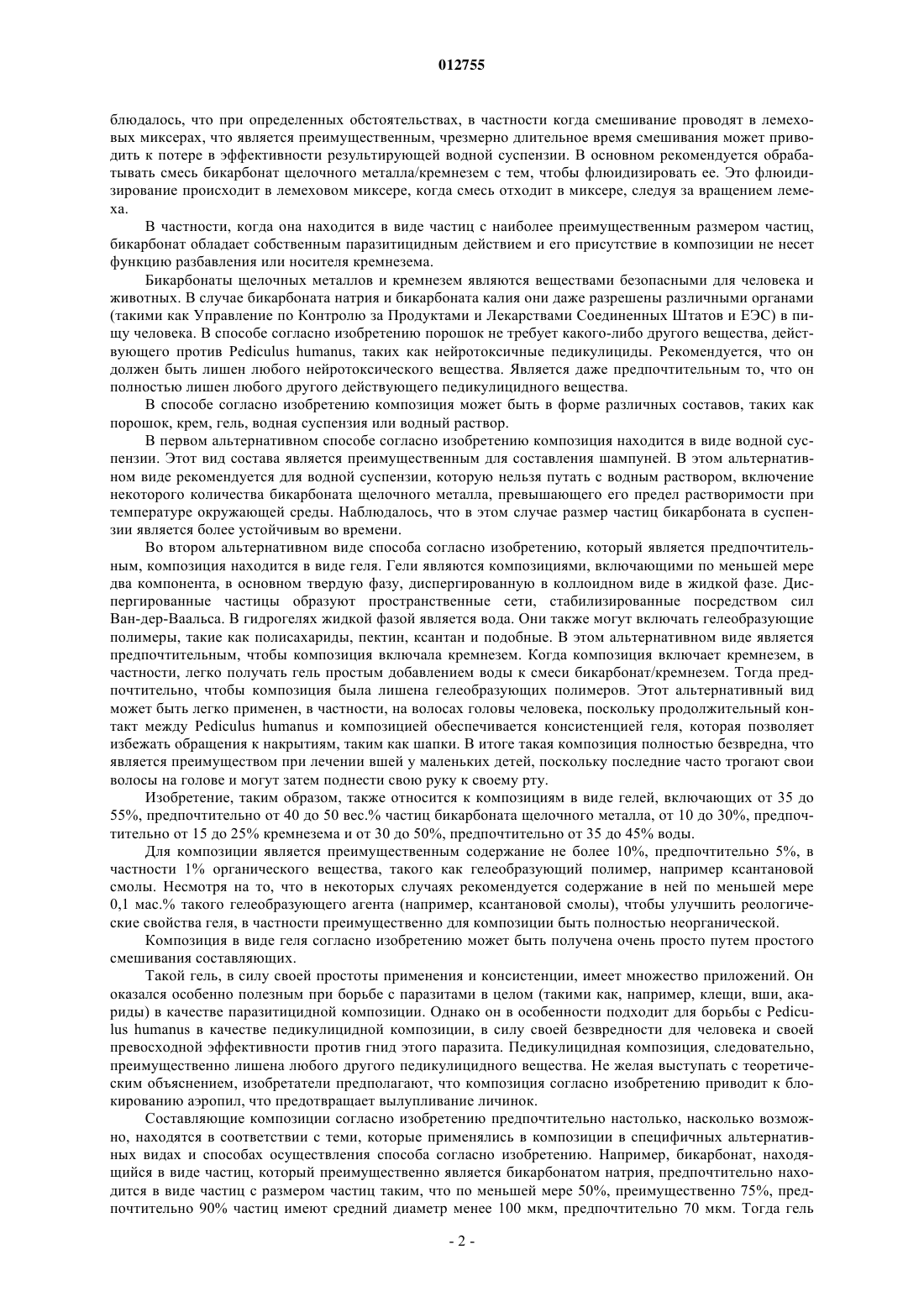 012755

блюдалось, что при определенных обстоятельствах, в частности когда смешивание проводят в лемеховых миксерах, что является преимущественным, чрезмерно длительное время смешивания может приводить к потере в эффективности результирующей водной суспензии. В основном рекомендуется обрабатывать смесь бикарбонат щелочного металла/кремнезем с тем, чтобы флюидизировать ее. Это флюидизирование происходит в лемеховом миксере, когда смесь отходит в миксере, следуя за вращением лемеха.

В частности, когда она находится в виде частиц с наиболее преимущественным размером частиц, бикарбонат обладает собственным паразитицидным действием и его присутствие в композиции не несет функцию разбавления или носителя кремнезема.

Бикарбонаты щелочных металлов и кремнезем являются веществами безопасными для человека и животных. В случае бикарбоната натрия и бикарбоната калия они даже разрешены различными органами (такими как Управление по Контролю за Продуктами и Лекарствами Соединенных Штатов и ЕЭС) в пищу человека. В способе согласно изобретению порошок не требует какого-либо другого вещества, действующего против Pediculus humanus, таких как нейротоксичные педикулициды. Рекомендуется, что он должен быть лишен любого нейротоксического вещества. Является даже предпочтительным то, что он полностью лишен любого другого действующего педикулицидного вещества.

В способе согласно изобретению композиция может быть в форме различных составов, таких как порошок, крем, гель, водная суспензия или водный раствор.

В первом альтернативном способе согласно изобретению композиция находится в виде водной суспензии. Этот вид состава является преимущественным для составления шампуней. В этом альтернативном виде рекомендуется для водной суспензии, которую нельзя путать с водным раствором, включение некоторого количества бикарбоната щелочного металла, превышающего его предел растворимости при температуре окружающей среды. Наблюдалось, что в этом случае размер частиц бикарбоната в суспензии является более устойчивым во времени.

Во втором альтернативном виде способа согласно изобретению, который является предпочтительным, композиция находится в виде геля. Гели являются композициями, включающими по меньшей мере два компонента, в основном твердую фазу, диспергированную в коллоидном виде в жидкой фазе. Диспергированные частицы образуют пространственные сети, стабилизированные посредством сил Ван-дер-Ваальса. В гидрогелях жидкой фазой является вода. Они также могут включать гелеобразующие полимеры, такие как полисахариды, пектин, ксантан и подобные. В этом альтернативном виде является предпочтительным, чтобы композиция включала кремнезем. Когда композиция включает кремнезем, в частности, легко получать гель простым добавлением воды к смеси бикарбонат/кремнезем. Тогда предпочтительно, чтобы композиция была лишена гелеобразующих полимеров. Этот альтернативный вид может быть легко применен, в частности, на волосах головы человека, поскольку продолжительный контакт между Pediculus humanus и композицией обеспечивается консистенцией геля, которая позволяет избежать обращения к накрытиям, таким как шапки. В итоге такая композиция полностью безвредна, что является преимуществом при лечении вшей у маленьких детей, поскольку последние часто трогают свои волосы на голове и могут затем поднести свою руку к своему рту.

Изобретение, таким образом, также относится к композициям в виде гелей, включающих от 35 до 55%, предпочтительно от 40 до 50 вес.% частиц бикарбоната щелочного металла, от 10 до 30%, предпочтительно от 15 до 25% кремнезема и от 30 до 50%, предпочтительно от 35 до 45% воды.

Для композиции является преимущественным содержание не более 10%, предпочтительно 5%, в частности 1% органического вещества, такого как гелеобразующий полимер, например ксантановой смолы. Несмотря на то, что в некоторых случаях рекомендуется содержание в ней по меньшей мере 0,1 мас.% такого гелеобразующего агента (например, ксантановой смолы), чтобы улучшить реологические свойства геля, в частности преимущественно для композиции быть полностью неорганической.

Композиция в виде геля согласно изобретению может быть получена очень просто путем простого смешивания составляющих.

Такой гель, в силу своей простоты применения и консистенции, имеет множество приложений. Он оказался особенно полезным при борьбе с паразитами в целом (такими как, например, клещи, вши, акариды) в качестве паразитицидной композиции. Однако он в особенности подходит для борьбы с Pediculus humanus в качестве педикулицидной композиции, в силу своей безвредности для человека и своей превосходной эффективности против гнид этого паразита. Педикулицидная композиция, следовательно, преимущественно лишена любого другого педикулицидного вещества. Не желая выступать с теоретическим объяснением, изобретатели предполагают, что композиция согласно изобретению приводит к блокированию аэропил, что предотвращает вылупливание личинок.

Составляющие композиции согласно изобретению предпочтительно настолько, насколько возможно, находятся в соответствии с теми, которые применялись в композиции в специфичных альтернативных видах и способах осуществления способа согласно изобретению. Например, бикарбонат, находящийся в виде частиц, который преимущественно является бикарбонатом натрия, предпочтительно находится в виде частиц с размером частиц таким, что по меньшей мере 50%, преимущественно 75%, предпочтительно 90% частиц имеют средний диаметр менее 100 мкм, предпочтительно 70 мкм. Тогда гель

- 2 -